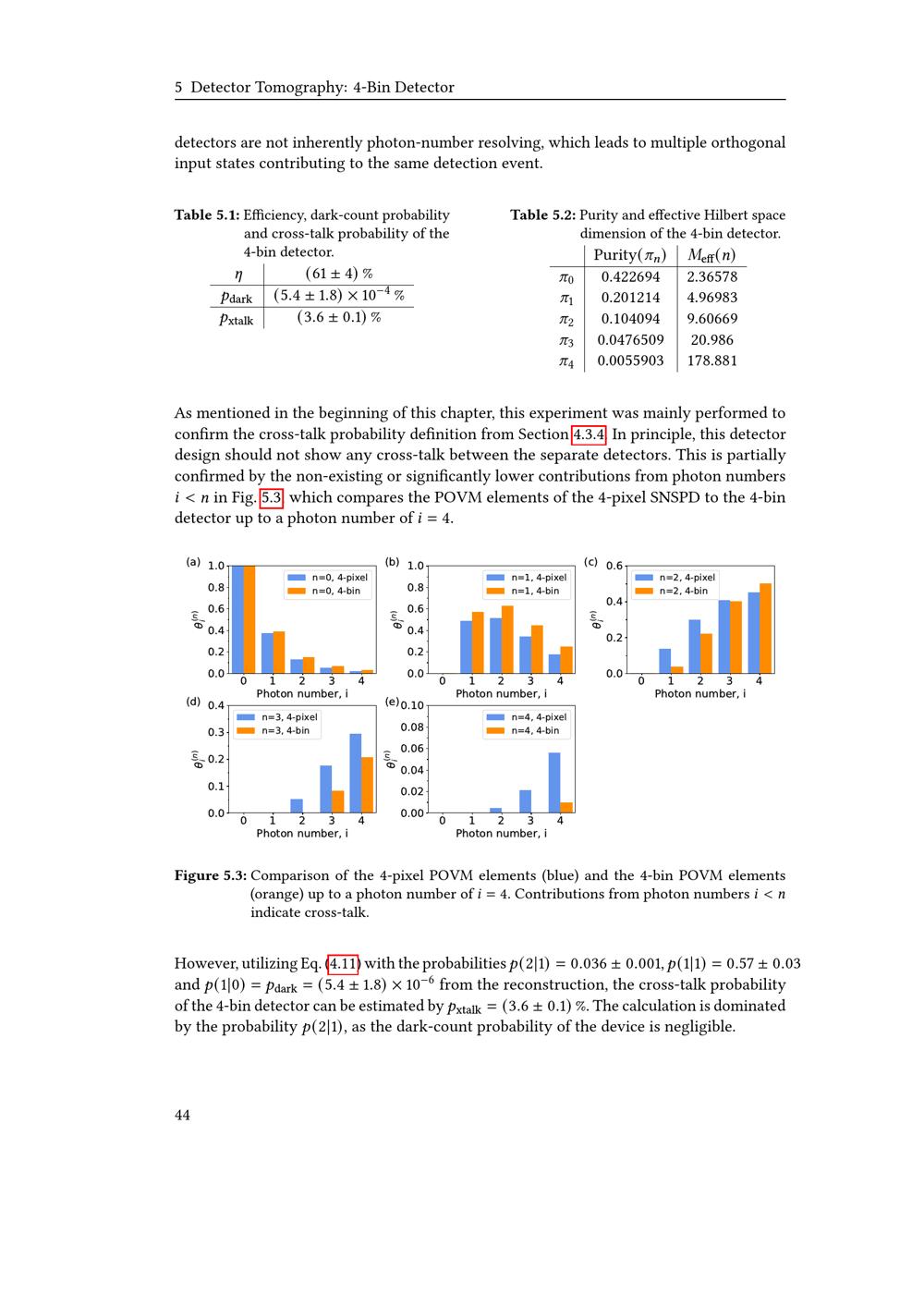 5 Detector Tomography: 4-Bin Detector

detectors are not inherently photon-number resolving, which leads to multiple orthogonal input states contributing to the same detection event.

**Table 5.1:** Efficiency, dark-count probability and cross-talk probability of the 4-bin detector.

| $\eta$ | $(61 \pm 4)$ % |
|---|---|
| $p_{\text{dark}}$ | $(5.4 \pm 1.8) \times 10^{-4}$ % |
| $p_{\text{xtalk}}$ | $(3.6 \pm 0.1)$ % |

**Table 5.2:** Purity and effective Hilbert space dimension of the 4-bin detector.

| | Purity$(\pi_n)$ | $M_{\text{eff}}(n)$ |
|---|---|---|
| $\pi_0$ | 0.422694 | 2.36578 |
| $\pi_1$ | 0.201214 | 4.96983 |
| $\pi_2$ | 0.104094 | 9.60669 |
| $\pi_3$ | 0.0476509 | 20.986 |
| $\pi_4$ | 0.0055903 | 178.881 |

As mentioned in the beginning of this chapter, this experiment was mainly performed to confirm the cross-talk probability definition from Section 4.3.4. In principle, this detector design should not show any cross-talk between the separate detectors. This is partially confirmed by the non-existing or significantly lower contributions from photon numbers $i < n$ in Fig. 5.3, which compares the POVM elements of the 4-pixel SNSPD to the 4-bin detector up to a photon number of $i = 4$.

(a) 1.0 0.8 0.6 0.4 0.2 0.0 $\theta_i^{(n)}$ n=0, 4-pixel n=0, 4-bin 0 1 2 3 4 Photon number, i
(b) 1.0 0.8 0.6 0.4 0.2 0.0 $\theta_i^{(n)}$ n=1, 4-pixel n=1, 4-bin 0 1 2 3 4 Photon number, i
(c) 0.6 0.4 0.2 0.0 $\theta_i^{(n)}$ n=2, 4-pixel n=2, 4-bin 0 1 2 3 4 Photon number, i
(d) 0.4 0.3 0.2 0.1 0.0 $\theta_i^{(n)}$ n=3, 4-pixel n=3, 4-bin 0 1 2 3 4 Photon number, i
(e) 0.10 0.08 0.06 0.04 0.02 0.00 $\theta_i^{(n)}$ n=4, 4-pixel n=4, 4-bin 0 1 2 3 4 Photon number, i

**Figure 5.3:** Comparison of the 4-pixel POVM elements (blue) and the 4-bin POVM elements (orange) up to a photon number of $i = 4$. Contributions from photon numbers $i < n$ indicate cross-talk.

However, utilizing Eq. (4.11) with the probabilities $p(2|1) = 0.036 \pm 0.001$, $p(1|1) = 0.57 \pm 0.03$ and $p(1|0) = p_{\text{dark}} = (5.4 \pm 1.8) \times 10^{-6}$ from the reconstruction, the cross-talk probability of the 4-bin detector can be estimated by $p_{\text{xtalk}} = (3.6 \pm 0.1)$ %. The calculation is dominated by the probability $p(2|1)$, as the dark-count probability of the device is negligible.

44